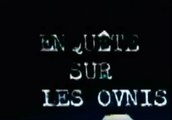 EN QUÊTE
SUR
LES OVNIS